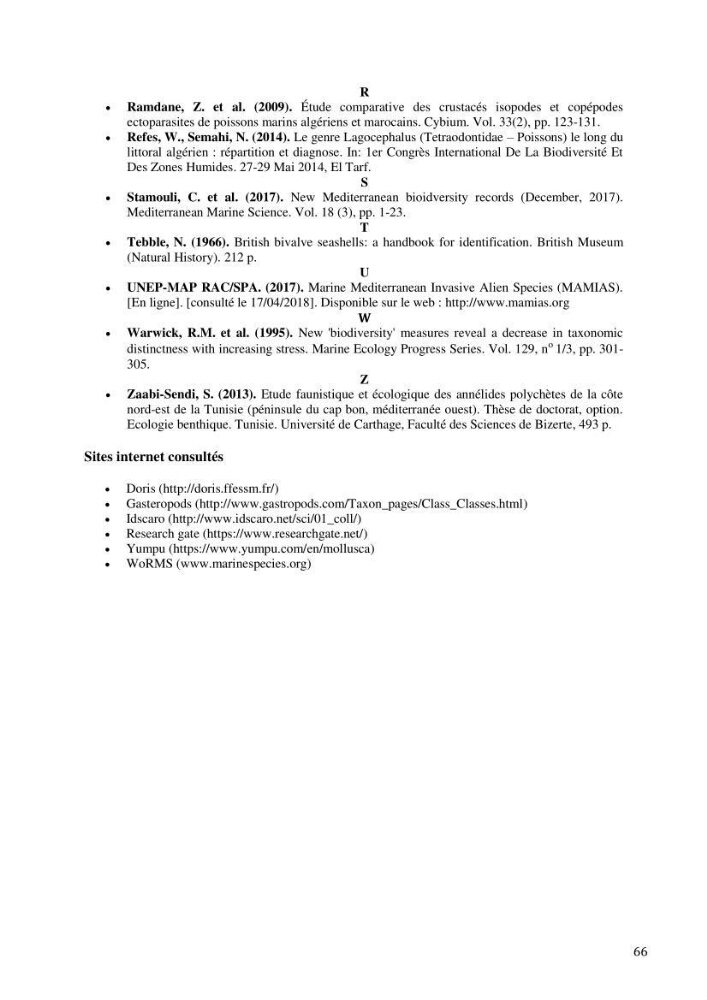 R

• Ramdane, Z. et al. (2009). Étude comparative des crustacés isopodes et copépodes ectoparasites de poissons marins algériens et marocains. Cybium. Vol. 33(2), pp. 123-131.
• Refes, W., Semahi, N. (2014). Le genre Lagocephalus (Tetraodontidae – Poissons) le long du littoral algérien : répartition et diagnose. In: 1er Congrès International De La Biodiversité Et Des Zones Humides. 27-29 Mai 2014, El Tarf.

S

• Stamouli, C. et al. (2017). New Mediterranean bioidversity records (December, 2017). Mediterranean Marine Science. Vol. 18 (3), pp. 1-23.

T

• Tebble, N. (1966). British bivalve seashells: a handbook for identification. British Museum (Natural History). 212 p.

U

• UNEP-MAP RAC/SPA. (2017). Marine Mediterranean Invasive Alien Species (MAMIAS). [En ligne]. [consulté le 17/04/2018]. Disponible sur le web : http://www.mamias.org

W

• Warwick, R.M. et al. (1995). New 'biodiversity' measures reveal a decrease in taxonomic distinctness with increasing stress. Marine Ecology Progress Series. Vol. 129, n° 1/3, pp. 301-305.

Z

• Zaabi-Sendi, S. (2013). Etude faunistique et écologique des annélides polychètes de la côte nord-est de la Tunisie (péninsule du cap bon, méditerranée ouest). Thèse de doctorat, option. Ecologie benthique. Tunisie. Université de Carthage, Faculté des Sciences de Bizerte, 493 p.

Sites internet consultés

• Doris (http://doris.ffessm.fr/)
• Gasteropods (http://www.gastropods.com/Taxon_pages/Class_Classes.html)
• Idscaro (http://www.idscaro.net/sci/01_coll/)
• Research gate (https://www.researchgate.net/)
• Yumpu (https://www.yumpu.com/en/mollusca)
• WoRMS (www.marinespecies.org)

66